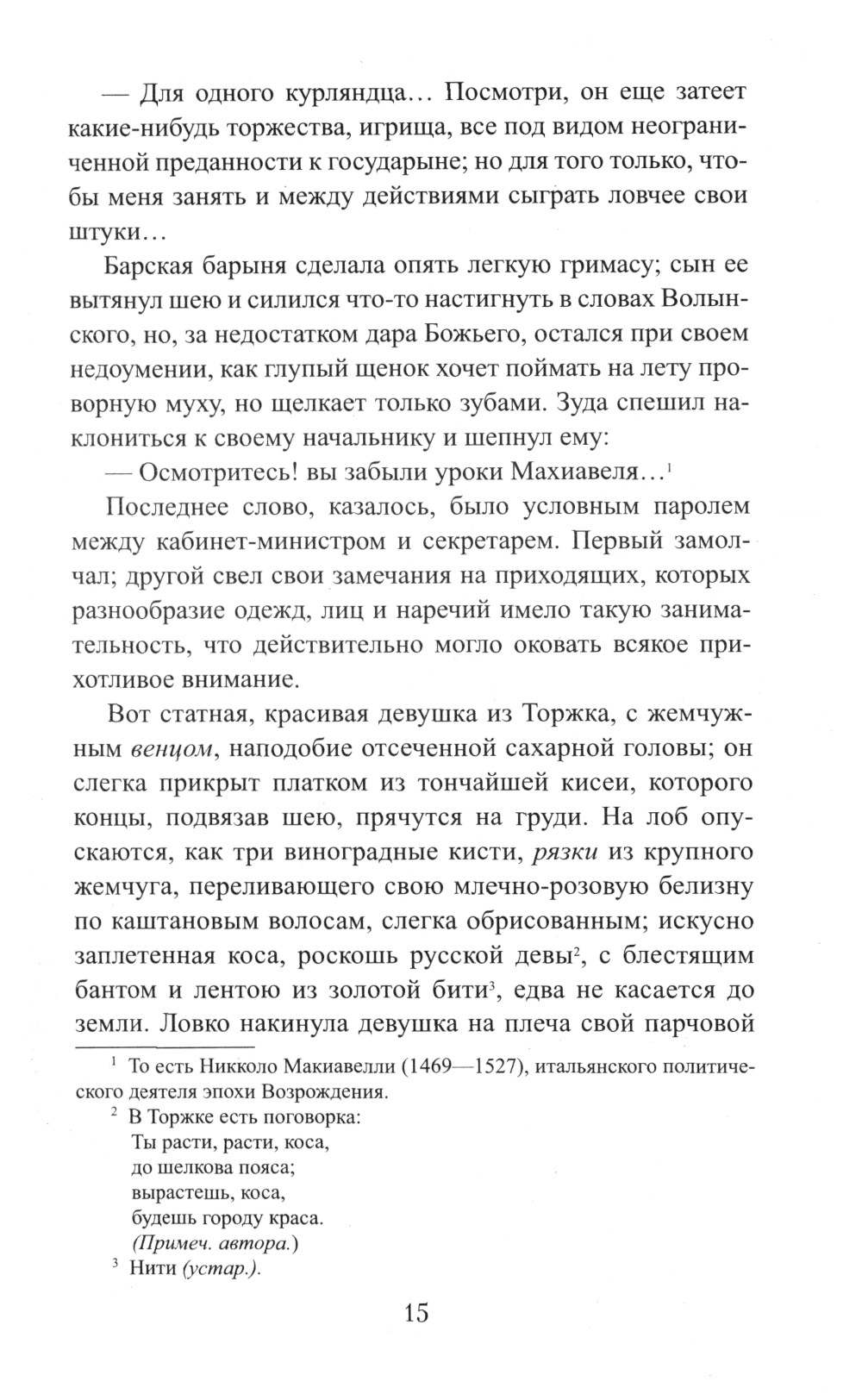 — Для одного курляндца... Посмотри, он еще затеет какие-нибудь торжества, игрища, все под видом неограниченной преданности к государыне; но для того только, чтобы меня занять и между действиями сыграть ловчее свои штуки...

Барская барыня сделала опять легкую гримасу; сын ее вытянул шею и силился что-то настигнуть в словах Волынского, но, за недостатком дара Божьего, остался при своем недоумении, как глупый щенок хочет поймать на лету проворную муху, но щелкает только зубами. Зуда спешил наклониться к своему начальнику и шепнул ему:

— Осмотритесь! вы забыли уроки Махиавеля...$^1$

Последнее слово, казалось, было условным паролем между кабинет-министром и секретарем. Первый замолчал; другой свел свои замечания на приходящих, которых разнообразие одежд, лиц и наречий имело такую занимательность, что действительно могло оковать всякое прихотливое внимание.

Вот статная, красивая девушка из Торжка, с жемчужным венцом, наподобие отсеченной сахарной головы; он слегка прикрыт платком из тончайшей кисеи, которого концы, подвязав шею, прячутся на груди. На лоб опускаются, как три виноградные кисти, рязки из крупного жемчуга, переливающего свою млечно-розовую белизну по каштановым волосам, слегка обрисованным; искусно заплетенная коса, роскошь русской девы$^2$, с блестящим бантом и лентою из золотой бити$^3$, едва не касается до земли. Ловко накинула девушка на плеча свой парчовой

$^1$ То есть Никколо Макиавелли (1469—1527), итальянского политического деятеля эпохи Возрождения.

$^2$ В Торжке есть поговорка:
Ты расти, расти, коса,
до шелкова пояса;
вырастешь, коса,
будешь городу краса.
(Примеч. автора.)

$^3$ Нити (устар.).

15